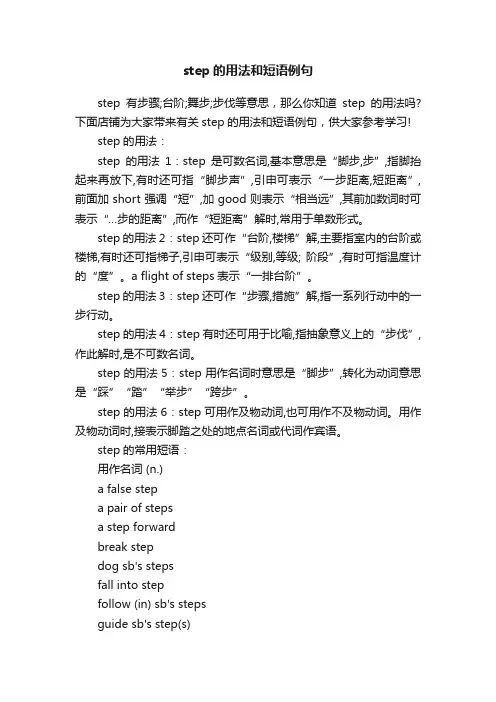 step 的用法和短语例句

step 有步骤;台阶;舞步;步伐等意思，那么你知道 step 的用法吗?下面店铺为大家带来有关 step 的用法和短语例句，供大家参考学习!

step 的用法：

step 的用法 1：step 是可数名词,基本意思是“脚步,步”,指脚抬起来再放下,有时还可指“脚步声”,引申可表示“一步距离,短距离”,前面加 short 强调“短”,加 good 则表示“相当远”,其前加数词时可表示“…步的距离”,而作“短距离”解时,常用于单数形式。

step 的用法 2：step 还可作“台阶,楼梯”解,主要指室内的台阶或楼梯,有时还可指梯子,引申可表示“级别,等级; 阶段”,有时可指温度计的“度”。a flight of steps 表示“一排台阶”。

step 的用法 3：step 还可作“步骤,措施”解,指一系列行动中的一步行动。

step 的用法 4：step 有时还可用于比喻,指抽象意义上的“步伐”,作此解时,是不可数名词。

step 的用法 5：step 用作名词时意思是“脚步”,转化为动词意思是“踩”“踏”“举步”“跨步”。

step 的用法 6：step 可用作及物动词,也可用作不及物动词。用作及物动词时,接表示脚踏之处的地点名词或代词作宾语。

step 的常用短语：

用作名词 (n.)

a false step

a pair of steps

a step forward

break step

dog sb's steps

fall into step

follow (in) sb's steps

guide sb's step(s)